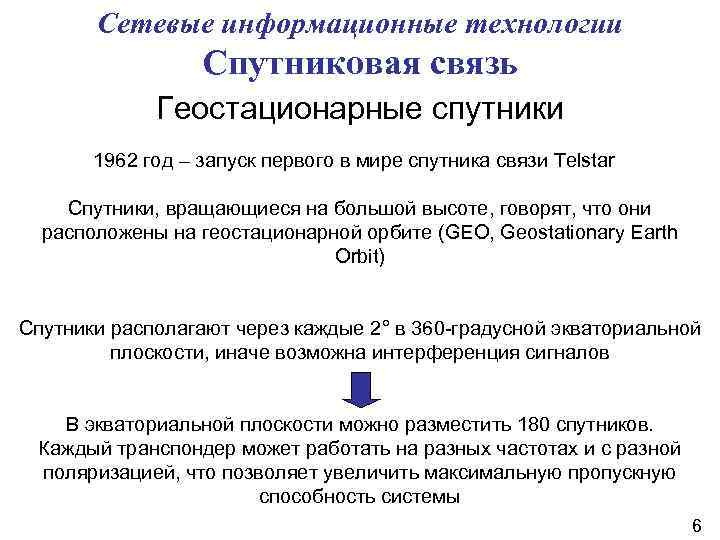 Сетевые информационные технологии
Спутниковая связь

Геостационарные спутники

1962 год – запуск первого в мире спутника связи Telstar

Спутники, вращающиеся на большой высоте, говорят, что они расположены на геостационарной орбите (GEO, Geostationary Earth Orbit)

Спутники располагают через каждые 2° в 360-градусной экваториальной плоскости, иначе возможна интерференция сигналов

В экваториальной плоскости можно разместить 180 спутников. Каждый транспондер может работать на разных частотах и с разной поляризацией, что позволяет увеличить максимальную пропускную способность системы

6